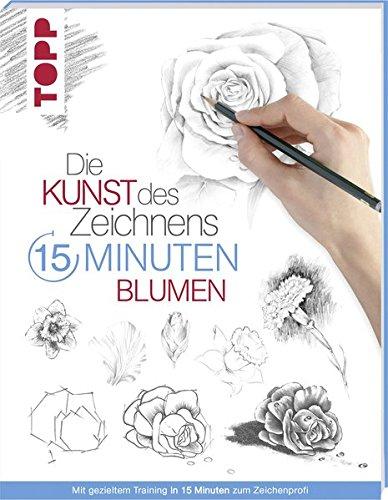 TOPP

Die KUNST des Zeichnens

15 MINUTEN

BLUMEN

Mit gezieltem Training in 15 Minuten zum Zeichenprofi